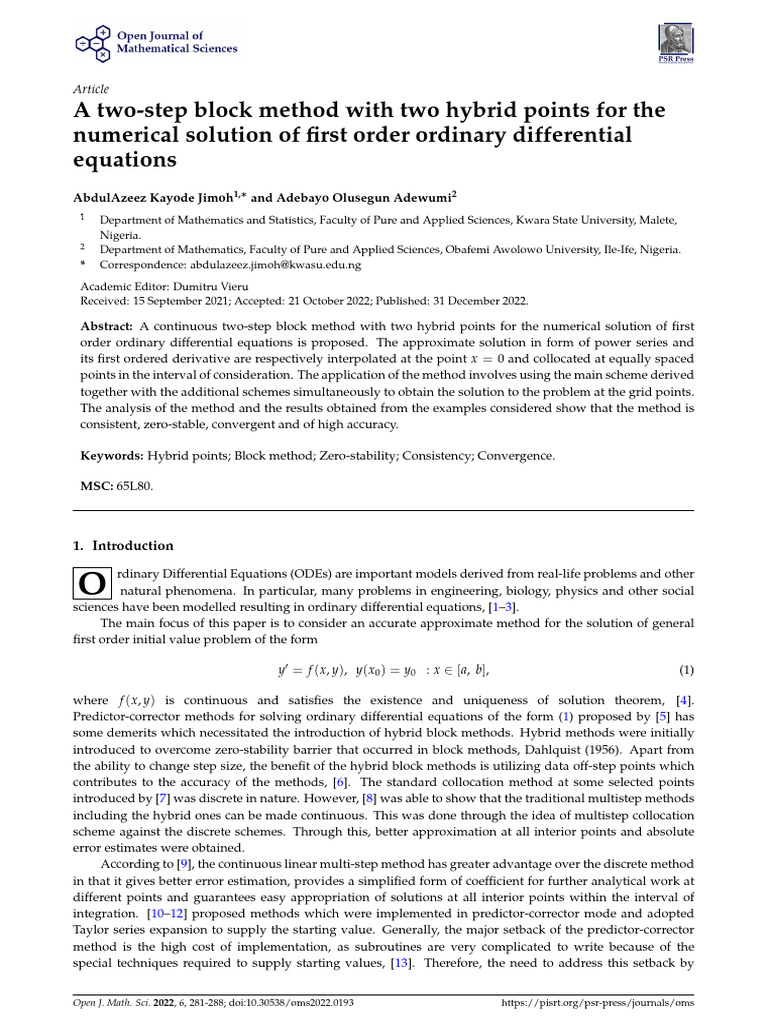 Open Journal of
Mathematical Sciences

PSR Press

Article

A two-step block method with two hybrid points for the numerical solution of first order ordinary differential equations

AbdulAzeez Kayode Jimoh$^{1,*}$ and Adebayo Olusegun Adewumi$^{2}$

$^{1}$ Department of Mathematics and Statistics, Faculty of Pure and Applied Sciences, Kwara State University, Malete, Nigeria.
$^{2}$ Department of Mathematics, Faculty of Pure and Applied Sciences, Obafemi Awolowo University, Ile-Ife, Nigeria.
* Correspondence: abdulazeez.jimoh@kwasu.edu.ng

Academic Editor: Dumitru Vieru
Received: 15 September 2021; Accepted: 21 October 2022; Published: 31 December 2022.

Abstract: A continuous two-step block method with two hybrid points for the numerical solution of first order ordinary differential equations is proposed. The approximate solution in form of power series and its first ordered derivative are respectively interpolated at the point $x = 0$ and collocated at equally spaced points in the interval of consideration. The application of the method involves using the main scheme derived together with the additional schemes simultaneously to obtain the solution to the problem at the grid points. The analysis of the method and the results obtained from the examples considered show that the method is consistent, zero-stable, convergent and of high accuracy.

Keywords: Hybrid points; Block method; Zero-stability; Consistency; Convergence.

MSC: 65L80.

1. Introduction

Ordinary Differential Equations (ODEs) are important models derived from real-life problems and other natural phenomena. In particular, many problems in engineering, biology, physics and other social sciences have been modelled resulting in ordinary differential equations, [1–3].

The main focus of this paper is to consider an accurate approximate method for the solution of general first order initial value problem of the form

$y' = f(x, y), \ y(x_0) = y_0 \ : x \in [a, b],$ (1)

where $f(x, y)$ is continuous and satisfies the existence and uniqueness of solution theorem, [4]. Predictor-corrector methods for solving ordinary differential equations of the form (1) proposed by [5] has some demerits which necessitated the introduction of hybrid block methods. Hybrid methods were initially introduced to overcome zero-stability barrier that occurred in block methods, Dahlquist (1956). Apart from the ability to change step size, the benefit of the hybrid block methods is utilizing data off-step points which contributes to the accuracy of the methods, [6]. The standard collocation method at some selected points introduced by [7] was discrete in nature. However, [8] was able to show that the traditional multistep methods including the hybrid ones can be made continuous. This was done through the idea of multistep collocation scheme against the discrete schemes. Through this, better approximation at all interior points and absolute error estimates were obtained.

According to [9], the continuous linear multi-step method has greater advantage over the discrete method in that it gives better error estimation, provides a simplified form of coefficient for further analytical work at different points and guarantees easy appropriation of solutions at all interior points within the interval of integration. [10–12] proposed methods which were implemented in predictor-corrector mode and adopted Taylor series expansion to supply the starting value. Generally, the major setback of the predictor-corrector method is the high cost of implementation, as subroutines are very complicated to write because of the special techniques required to supply starting values, [13]. Therefore, the need to address this setback by

Open J. Math. Sci. 2022, 6, 281-288; doi:10.30538/oms2022.0193 https://pisrt.org/psr-press/journals/oms